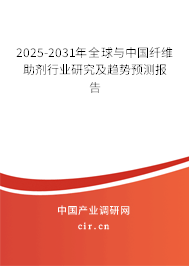 2025-2031年全球与中国纤维助剂行业研究及趋势预测报告

中国产业调研网

cir.cn